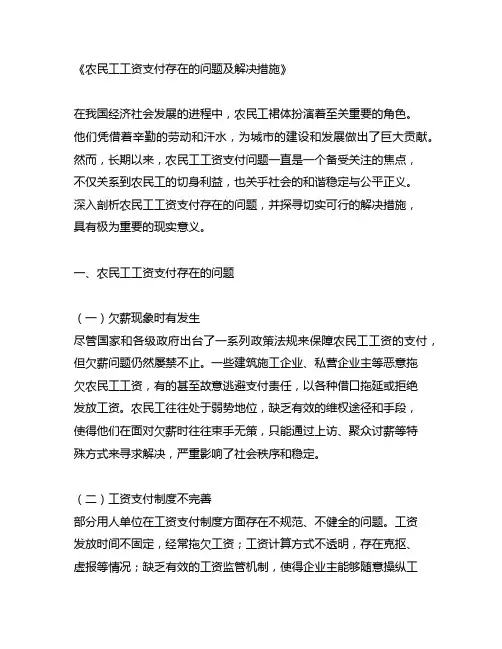 《农民工工资支付存在的问题及解决措施》

在我国经济社会发展的进程中，农民工裙体扮演着至关重要的角色。他们凭借着辛勤的劳动和汗水，为城市的建设和发展做出了巨大贡献。然而，长期以来，农民工工资支付问题一直是一个备受关注的焦点，不仅关系到农民工的切身利益，也关乎社会的和谐稳定与公平正义。深入剖析农民工工资支付存在的问题，并探寻切实可行的解决措施，具有极为重要的现实意义。

一、农民工工资支付存在的问题

（一）欠薪现象时有发生
尽管国家和各级政府出台了一系列政策法规来保障农民工工资的支付，但欠薪问题仍然屡禁不止。一些建筑施工企业、私营企业主等恶意拖欠农民工工资，有的甚至故意逃避支付责任，以各种借口拖延或拒绝发放工资。农民工往往处于弱势地位，缺乏有效的维权途径和手段，使得他们在面对欠薪时往往束手无策，只能通过上访、聚众讨薪等特殊方式来寻求解决，严重影响了社会秩序和稳定。

（二）工资支付制度不完善
部分用人单位在工资支付制度方面存在不规范、不健全的问题。工资发放时间不固定，经常拖欠工资；工资计算方式不透明，存在克扣、虚报等情况；缺乏有效的工资监管机制，使得企业主能够随意操纵工